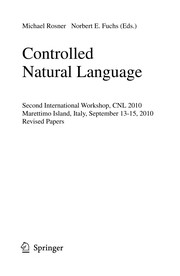 Michael Rosner Norbert E. Fuchs (Eds.)

Controlled Natural Language

Second International Workshop, CNL 2010
Marettimo Island, Italy, September 13-15, 2010
Revised Papers

Springer